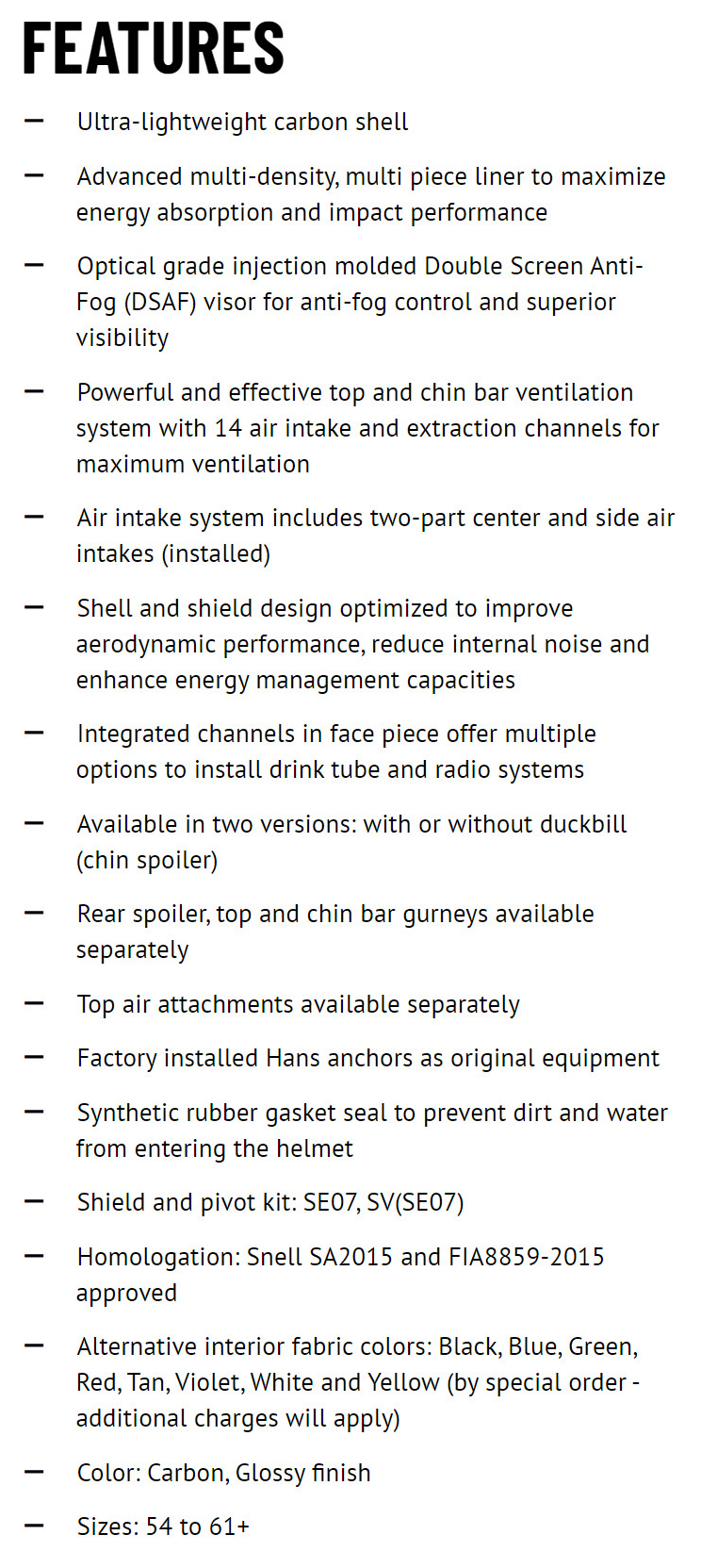 FEATURES

- Ultra-lightweight carbon shell

- Advanced multi-density, multi piece liner to maximize energy absorption and impact performance

- Optical grade injection molded Double Screen Anti-Fog (DSAF) visor for anti-fog control and superior visibility

- Powerful and effective top and chin bar ventilation system with 14 air intake and extraction channels for maximum ventilation

- Air intake system includes two-part center and side air intakes (installed)

- Shell and shield design optimized to improve aerodynamic performance, reduce internal noise and enhance energy management capacities

- Integrated channels in face piece offer multiple options to install drink tube and radio systems

- Available in two versions: with or without duckbill (chin spoiler)

- Rear spoiler, top and chin bar gurneys available separately

- Top air attachments available separately

- Factory installed Hans anchors as original equipment

- Synthetic rubber gasket seal to prevent dirt and water from entering the helmet

- Shield and pivot kit: SE07, SV(SE07)

- Homologation: Snell SA2015 and FIA8859-2015 approved

- Alternative interior fabric colors: Black, Blue, Green, Red, Tan, Violet, White and Yellow (by special order - additional charges will apply)

- Color: Carbon, Glossy finish

- Sizes: 54 to 61+